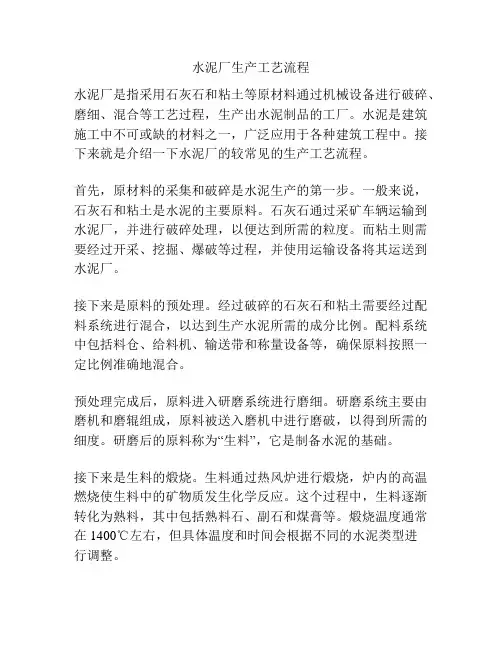 水泥厂生产工艺流程

水泥厂是指采用石灰石和粘土等原材料通过机械设备进行破碎、磨细、混合等工艺过程，生产出水泥制品的工厂。水泥是建筑施工中不可或缺的材料之一，广泛应用于各种建筑工程中。接下来就是介绍一下水泥厂的较常见的生产工艺流程。

首先，原材料的采集和破碎是水泥生产的第一步。一般来说，石灰石和粘土是水泥的主要原料。石灰石通过采矿车辆运输到水泥厂，并进行破碎处理，以便达到所需的粒度。而粘土则需要经过开采、挖掘、爆破等过程，并使用运输设备将其运送到水泥厂。

接下来是原料的预处理。经过破碎的石灰石和粘土需要经过配料系统进行混合，以达到生产水泥所需的成分比例。配料系统中包括料仓、给料机、输送带和称量设备等，确保原料按照一定比例准确地混合。

预处理完成后，原料进入研磨系统进行磨细。研磨系统主要由磨机和磨辊组成，原料被送入磨机中进行磨破，以得到所需的细度。研磨后的原料称为“生料”，它是制备水泥的基础。

接下来是生料的煅烧。生料通过热风炉进行煅烧，炉内的高温燃烧使生料中的矿物质发生化学反应。这个过程中，生料逐渐转化为熟料，其中包括熟料石、副石和煤膏等。煅烧温度通常在 1400℃左右，但具体温度和时间会根据不同的水泥类型进行调整。